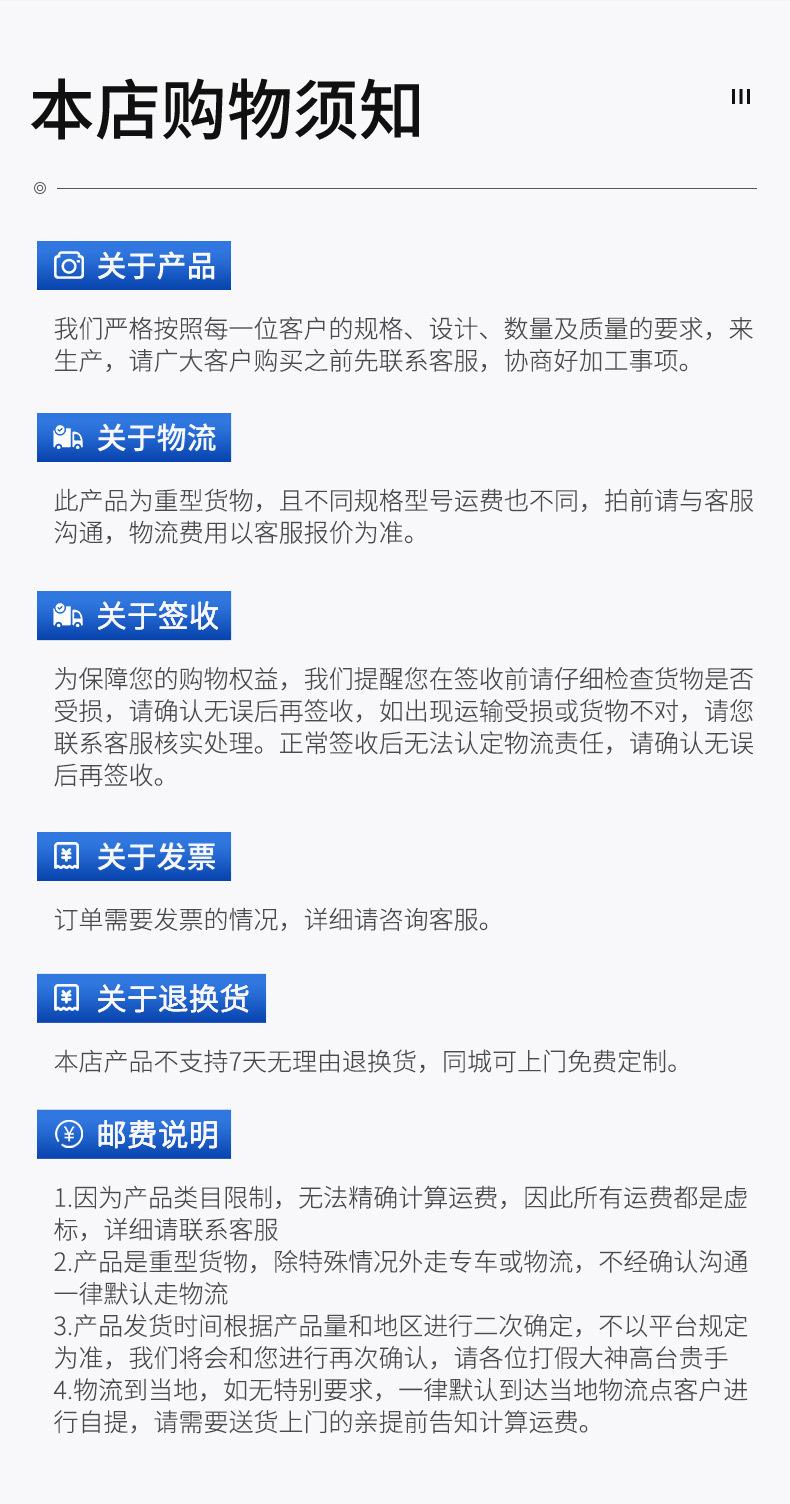 本店购物须知

关于产品

我们严格按照每一位客户的规格、设计、数量及质量的要求，来生产，请广大客户购买之前先联系客服，协商好加工事项。

关于物流

此产品为重型货物，且不同规格型号运费也不同，拍前请与客服沟通，物流费用以客服报价为准。

关于签收

为保障您的购物权益，我们提醒您在签收前请仔细检查货物是否受损，请确认无误后再签收，如出现运输受损或货物不对，请您联系客服核实处理。正常签收后无法认定物流责任，请确认无误后再签收。

关于发票

订单需要发票的情况，详细请咨询客服。

关于退换货

本店产品不支持7天无理由退换货，同城可上门免费定制。

邮费说明

1.因为产品类目限制，无法精确计算运费，因此所有运费都是虚标，详细请联系客服
2.产品是重型货物，除特殊情况外走专车或物流，不经确认沟通一律默认走物流
3.产品发货时间根据产品量和地区进行二次确定，不以平台规定为准，我们将会和您进行再次确认，请各位打假大神高台贵手
4.物流到当地，如无特别要求，一律默认到达当地物流点客户进行自提，请需要送货上门的亲提前告知计算运费。